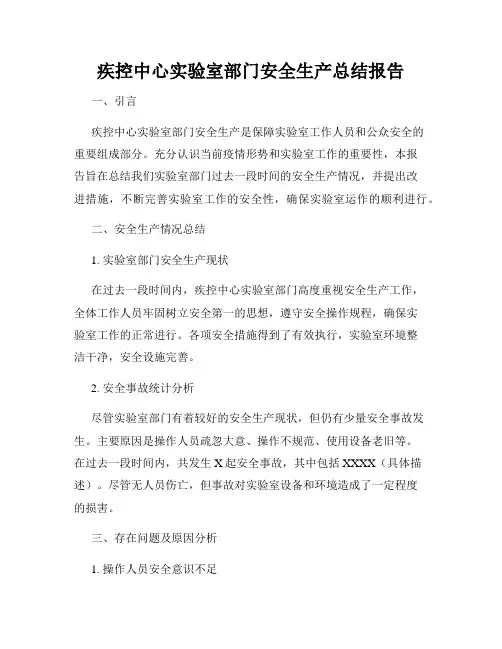 疾控中心实验室部门安全生产总结报告

一、引言

疾控中心实验室部门安全生产是保障实验室工作人员和公众安全的重要组成部分。充分认识当前疫情形势和实验室工作的重要性，本报告旨在总结我们实验室部门过去一段时间的安全生产情况，并提出改进措施，不断完善实验室工作的安全性，确保实验室运作的顺利进行。

二、安全生产情况总结

1. 实验室部门安全生产现状

在过去一段时间内，疾控中心实验室部门高度重视安全生产工作，全体工作人员牢固树立安全第一的思想，遵守安全操作规程，确保实验室工作的正常进行。各项安全措施得到了有效执行，实验室环境整洁干净，安全设施完善。

2. 安全事故统计分析

尽管实验室部门有着较好的安全生产现状，但仍有少量安全事故发生。主要原因是操作人员疏忽大意、操作不规范、使用设备老旧等。在过去一段时间内，共发生 X 起安全事故，其中包括 XXXX（具体描述）。尽管无人员伤亡，但事故对实验室设备和环境造成了一定程度的损害。

三、存在问题及原因分析

1. 操作人员安全意识不足